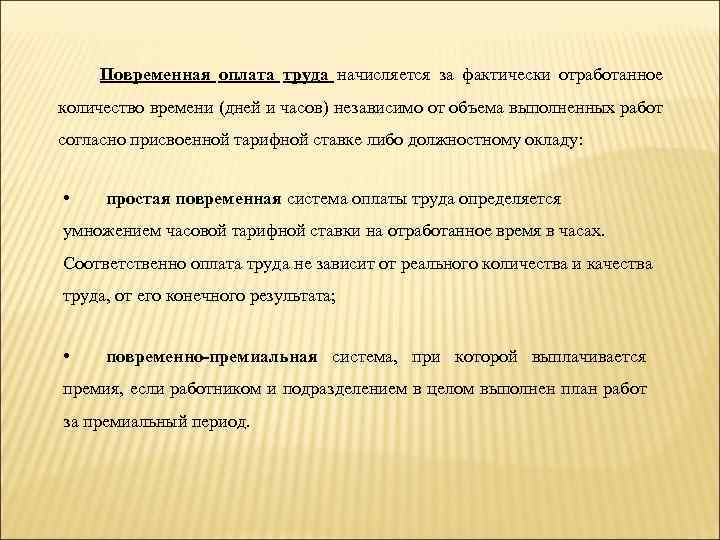 Повременная оплата труда начисляется за фактически отработанное количество времени (дней и часов) независимо от объема выполненных работ согласно присвоенной тарифной ставке либо должностному окладу:

• простая повременная система оплаты труда определяется умножением часовой тарифной ставки на отработанное время в часах. Соответственно оплата труда не зависит от реального количества и качества труда, от его конечного результата;

• повременно-премиальная система, при которой выплачивается премия, если работником и подразделением в целом выполнен план работ за премиальный период.